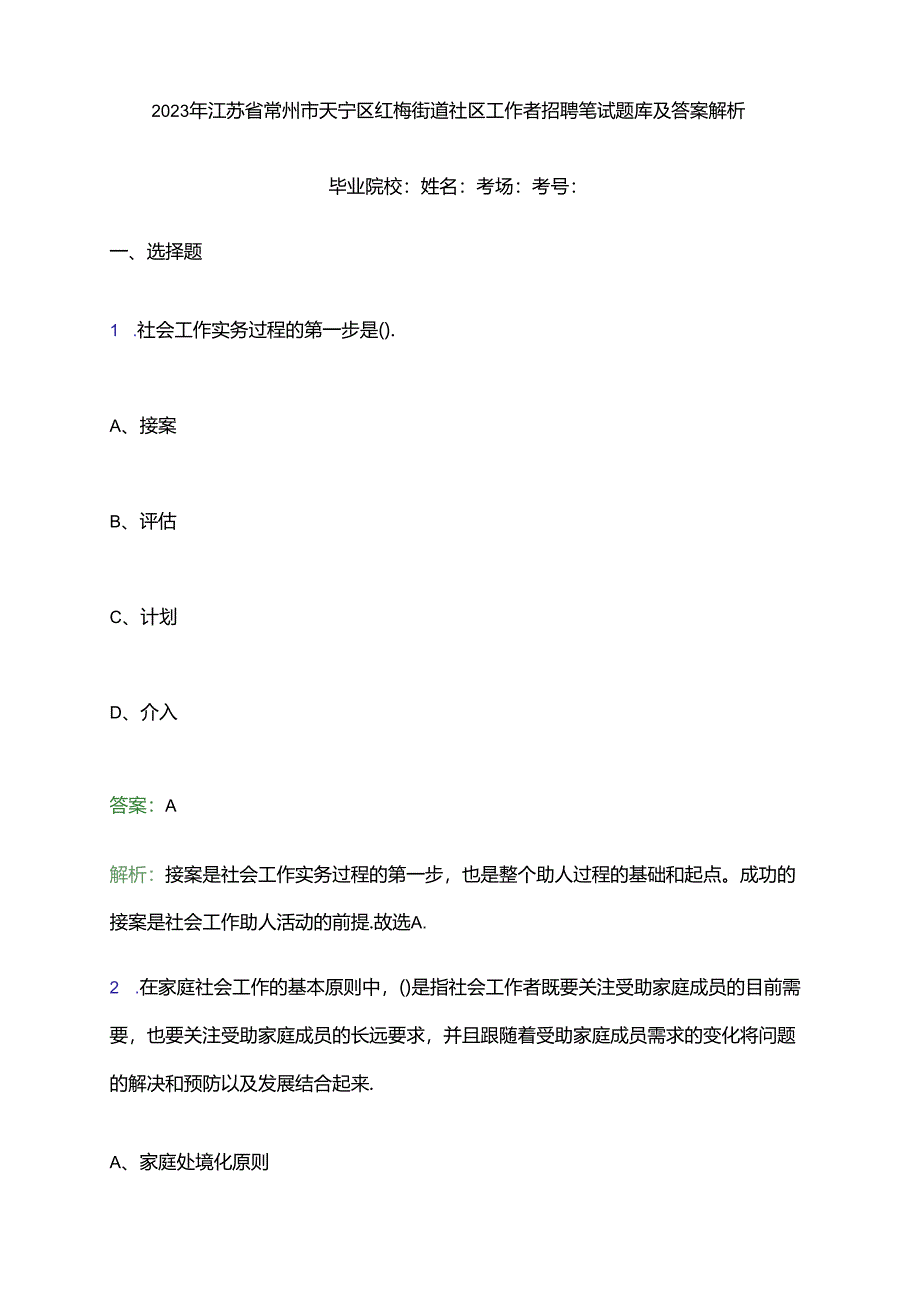 2023年江苏省常州市天宁区红梅街道社区工作者招聘笔试题库及答案解析

毕业院校：姓名：考场：考号：

一、选择题

1 .社会工作实务过程的第一步是().

A、接案

B、评估

C、计划

D、介入

答案：A

解析：接案是社会工作实务过程的第一步，也是整个助人过程的基础和起点。成功的接案是社会工作助人活动的前提.故选A.

2 .在家庭社会工作的基本原则中，()是指社会工作者既要关注受助家庭成员的目前需要，也要关注受助家庭成员的长远要求，并且跟随着受助家庭成员需求的变化将问题的解决和预防以及发展结合起来.

A、家庭处境化原则